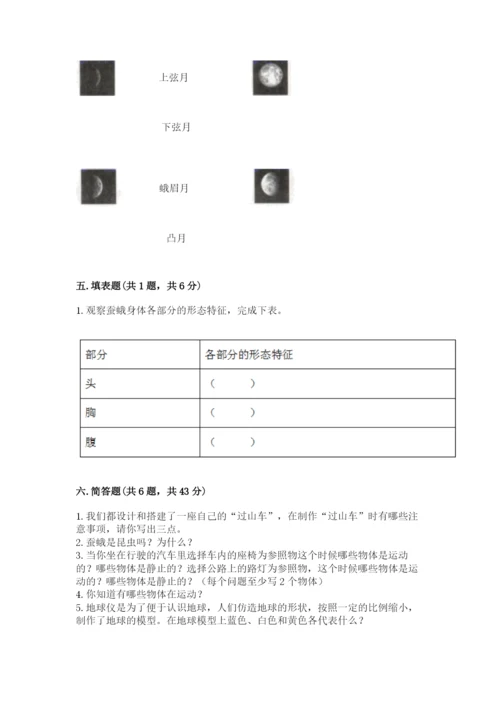 上弦月

下弦月

蛾眉月

凸月

五. 填表题(共 1 题，共 6 分)

1. 观察蚕蛾身体各部分的形态特征，完成下表。

| 部分 | 各部分的形态特征 |
|---|---|
| 头 | （　　） |
| 胸 | （　　） |
| 腹 | （　　） |

六. 简答题(共 6 题，共 43 分)

1. 我们都设计和搭建了一座自己的“过山车”，在制作“过山车”时有哪些注意事项，请你写出三点。
2. 蚕蛾是昆虫吗？为什么？
3. 当你坐在行驶的汽车里选择车内的座椅为参照物这个时候哪些物体是运动的？哪些物体是静止的？选择公路上的路灯为参照物，这个时候哪些物体是运动的？哪些物体是静止的？（每个问题至少写 2 个物体）
4. 你知道有哪些物体在运动？
5. 地球仪是为了便于认识地球，人们仿造地球的形状，按照一定的比例缩小，制作了地球的模型。在地球模型上蓝色、白色和黄色各代表什么？